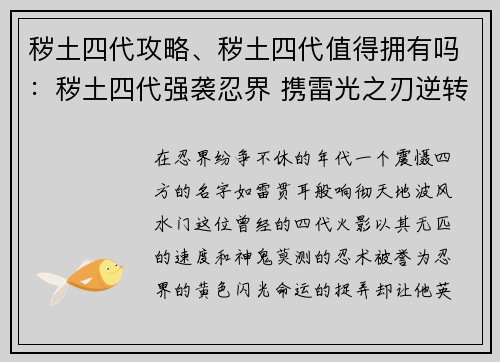 秽土四代攻略、秽土四代值得拥有吗：秽土四代强袭忍界 携雷光之刃逆转

在忍界纷争不休的年代一个震慑四方的名字如雷贯耳般响彻天地波风水门这位曾经的四代火影以其无匹的速度和神鬼莫测的忍术被誉为忍界的黄色闪光命运的捉弄却让他英